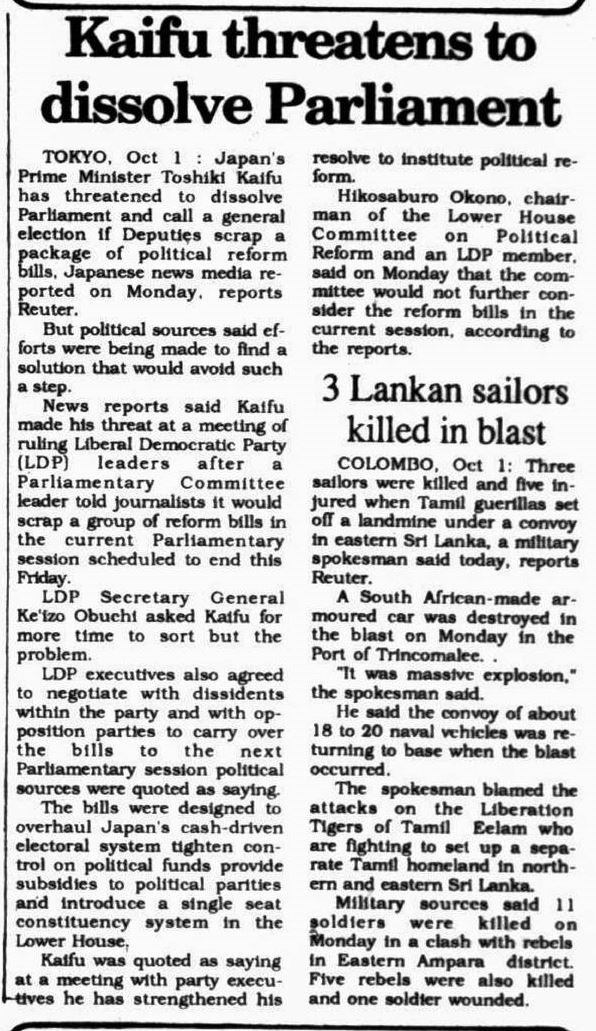 Kaifu threatens to dissolve Parliament

TOKYO, Oct 1 : Japan's Prime Minister Toshiki Kaifu has threatened to dissolve Parliament and call a general election if Deputies scrap a package of political reform bills, Japanese news media reported on Monday, reports Reuter.

But political sources said efforts were being made to find a solution that would avoid such a step.

News reports said Kaifu made his threat at a meeting of ruling Liberal Democratic Party (LDP) leaders after a Parliamentary Committee leader told journalists it would scrap a group of reform bills in the current Parliamentary session scheduled to end this Friday.

LDP Secretary General Ke'izo Obuchi asked Kaifu for more time to sort but the problem.

LDP executives also agreed to negotiate with dissidents within the party and with opposition parties to carry over the bills to the next Parliamentary session political sources were quoted as saying.

The bills were designed to overhaul Japan's cash-driven electoral system tighten control on political funds provide subsidies to political parities and introduce a single seat constituency system in the Lower House.

Kaifu was quoted as saying at a meeting with party executives he has strengthened his resolve to institute political reform.

Hikosaburo Okono, chairman of the Lower House Committee on Political Reform and an LDP member, said on Monday that the committee would not further consider the reform bills in the current session, according to the reports.

3 Lankan sailors killed in blast

COLOMBO, Oct 1: Three sailors were killed and five injured when Tamil guerillas set off a landmine under a convoy in eastern Sri Lanka, a military spokesman said today, reports Reuter.

A South African-made armoured car was destroyed in the blast on Monday in the Port of Trincomalee. .

"It was massive explosion," the spokesman said.

He said the convoy of about 18 to 20 naval vehicles was returning to base when the blast occurred.

The spokesman blamed the attacks on the Liberation Tigers of Tamil Eelam who are fighting to set up a separate Tamil homeland in northern and eastern Sri Lanka.

Military sources said 11 soldiers were killed on Monday in a clash with rebels in Eastern Ampara district. Five rebels were also killed and one soldier wounded.